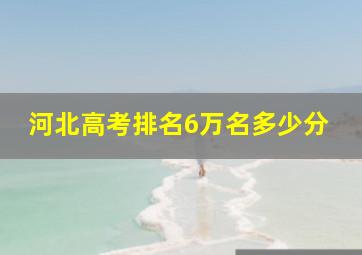 河北高考排名6万名多少分